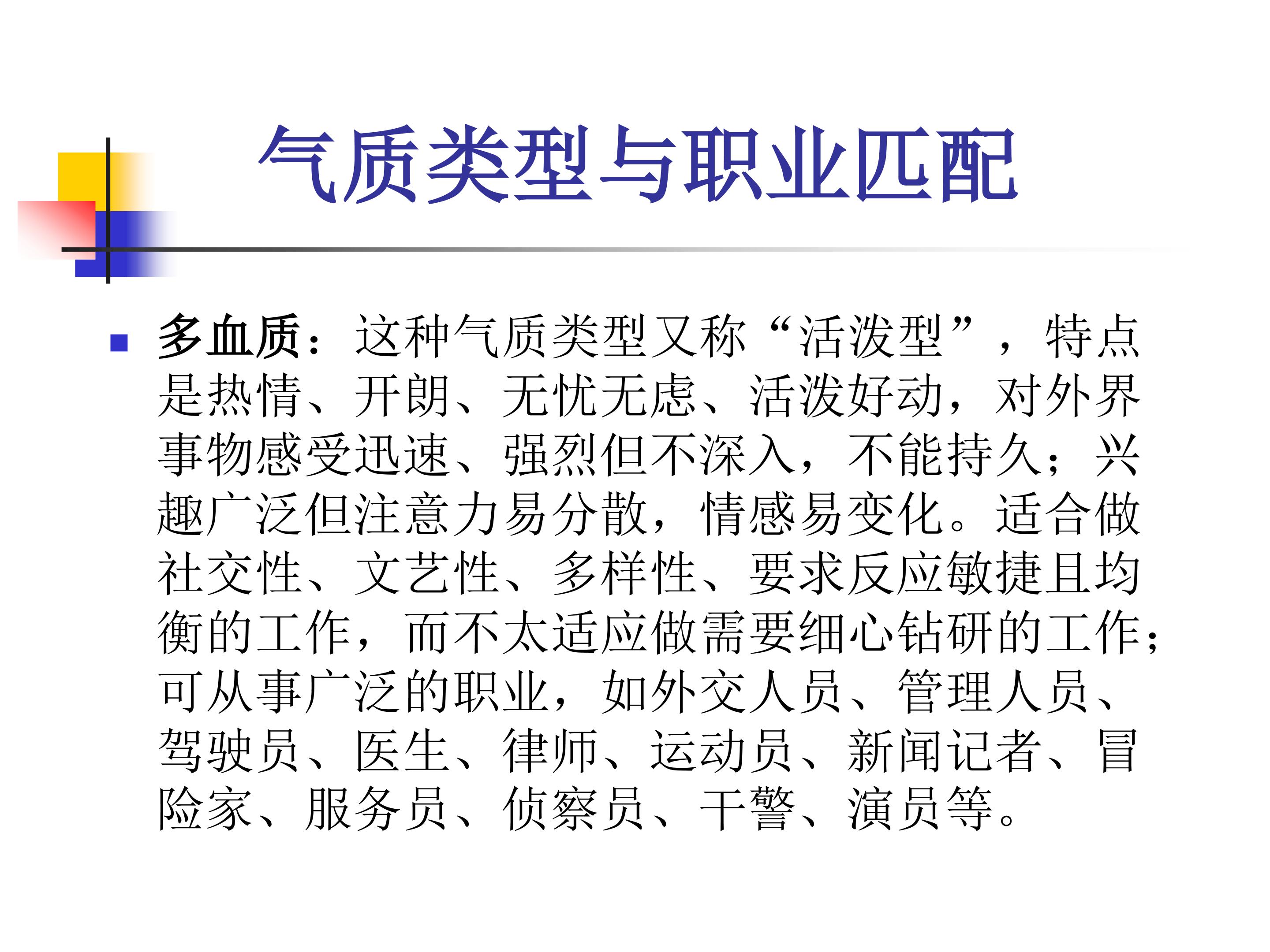 气质类型与职业匹配

• 多血质：这种气质类型又称“活泼型”，特点是热情、开朗、无忧无虑、活泼好动，对外界事物感受迅速、强烈但不深入，不能持久；兴趣广泛但注意力易分散，情感易变化。适合做社交性、文艺性、多样性、要求反应敏捷且均衡的工作，而不太适应做需要细心钻研的工作；可从事广泛的职业，如外交人员、管理人员、驾驶员、医生、律师、运动员、新闻记者、冒险家、服务员、侦察员、干警、演员等。